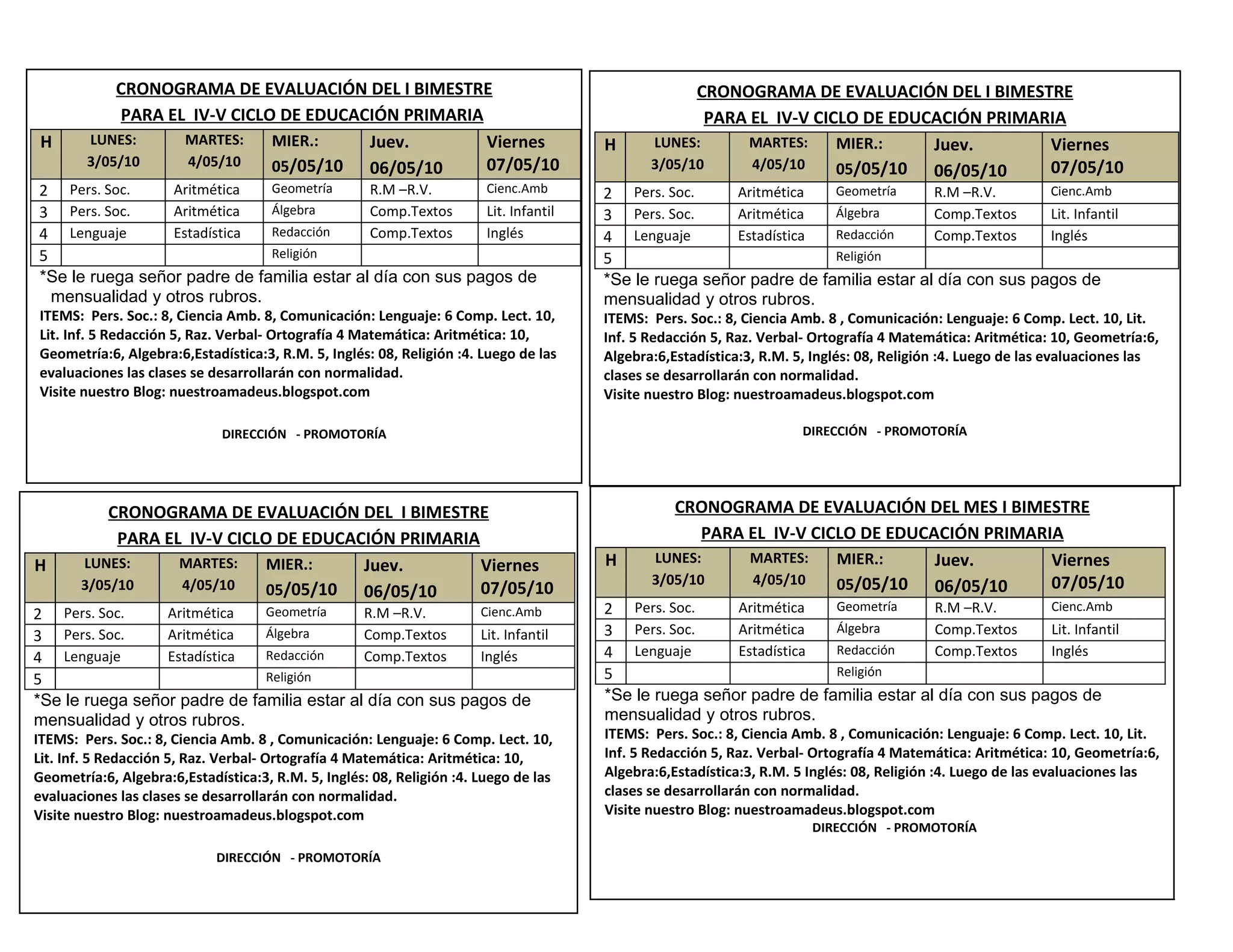 CRONOGRAMA DE EVALUACIÓN DEL I BIMESTRE
PARA EL IV-V CICLO DE EDUCACIÓN PRIMARIA

| H | LUNES: 3/05/10 | MARTES: 4/05/10 | MIER.: 05/05/10 | Juev. 06/05/10 | Viernes 07/05/10 |
|---|---|---|---|---|---|
| 2 | Pers. Soc. | Aritmética | Geometría | R.M –R.V. | Cienc.Amb |
| 3 | Pers. Soc. | Aritmética | Álgebra | Comp.Textos | Lit. Infantil |
| 4 | Lenguaje | Estadística | Redacción | Comp.Textos | Inglés |
| 5 | | | Religión | | |

*Se le ruega señor padre de familia estar al día con sus pagos de mensualidad y otros rubros.
ITEMS: Pers. Soc.: 8, Ciencia Amb. 8, Comunicación: Lenguaje: 6 Comp. Lect. 10, Lit. Inf. 5 Redacción 5, Raz. Verbal- Ortografía 4 Matemática: Aritmética: 10, Geometría:6, Algebra:6,Estadística:3, R.M. 5, Inglés: 08, Religión :4. Luego de las evaluaciones las clases se desarrollarán con normalidad.
Visite nuestro Blog: nuestroamadeus.blogspot.com

DIRECCIÓN - PROMOTORÍA

CRONOGRAMA DE EVALUACIÓN DEL I BIMESTRE
PARA EL IV-V CICLO DE EDUCACIÓN PRIMARIA

| H | LUNES: 3/05/10 | MARTES: 4/05/10 | MIER.: 05/05/10 | Juev. 06/05/10 | Viernes 07/05/10 |
|---|---|---|---|---|---|
| 2 | Pers. Soc. | Aritmética | Geometría | R.M –R.V. | Cienc.Amb |
| 3 | Pers. Soc. | Aritmética | Álgebra | Comp.Textos | Lit. Infantil |
| 4 | Lenguaje | Estadística | Redacción | Comp.Textos | Inglés |
| 5 | | | Religión | | |

*Se le ruega señor padre de familia estar al día con sus pagos de mensualidad y otros rubros.
ITEMS: Pers. Soc.: 8, Ciencia Amb. 8 , Comunicación: Lenguaje: 6 Comp. Lect. 10, Lit. Inf. 5 Redacción 5, Raz. Verbal- Ortografía 4 Matemática: Aritmética: 10, Geometría:6, Algebra:6,Estadística:3, R.M. 5, Inglés: 08, Religión :4. Luego de las evaluaciones las clases se desarrollarán con normalidad.
Visite nuestro Blog: nuestroamadeus.blogspot.com

DIRECCIÓN - PROMOTORÍA

CRONOGRAMA DE EVALUACIÓN DEL I BIMESTRE
PARA EL IV-V CICLO DE EDUCACIÓN PRIMARIA

| H | LUNES: 3/05/10 | MARTES: 4/05/10 | MIER.: 05/05/10 | Juev. 06/05/10 | Viernes 07/05/10 |
|---|---|---|---|---|---|
| 2 | Pers. Soc. | Aritmética | Geometría | R.M –R.V. | Cienc.Amb |
| 3 | Pers. Soc. | Aritmética | Álgebra | Comp.Textos | Lit. Infantil |
| 4 | Lenguaje | Estadística | Redacción | Comp.Textos | Inglés |
| 5 | | | Religión | | |

*Se le ruega señor padre de familia estar al día con sus pagos de mensualidad y otros rubros.
ITEMS: Pers. Soc.: 8, Ciencia Amb. 8 , Comunicación: Lenguaje: 6 Comp. Lect. 10, Lit. Inf. 5 Redacción 5, Raz. Verbal- Ortografía 4 Matemática: Aritmética: 10, Geometría:6, Algebra:6,Estadística:3, R.M. 5, Inglés: 08, Religión :4. Luego de las evaluaciones las clases se desarrollarán con normalidad.
Visite nuestro Blog: nuestroamadeus.blogspot.com

DIRECCIÓN - PROMOTORÍA

CRONOGRAMA DE EVALUACIÓN DEL MES I BIMESTRE
PARA EL IV-V CICLO DE EDUCACIÓN PRIMARIA

| H | LUNES: 3/05/10 | MARTES: 4/05/10 | MIER.: 05/05/10 | Juev. 06/05/10 | Viernes 07/05/10 |
|---|---|---|---|---|---|
| 2 | Pers. Soc. | Aritmética | Geometría | R.M –R.V. | Cienc.Amb |
| 3 | Pers. Soc. | Aritmética | Álgebra | Comp.Textos | Lit. Infantil |
| 4 | Lenguaje | Estadística | Redacción | Comp.Textos | Inglés |
| 5 | | | Religión | | |

*Se le ruega señor padre de familia estar al día con sus pagos de mensualidad y otros rubros.
ITEMS: Pers. Soc.: 8, Ciencia Amb. 8 , Comunicación: Lenguaje: 6 Comp. Lect. 10, Lit. Inf. 5 Redacción 5, Raz. Verbal- Ortografía 4 Matemática: Aritmética: 10, Geometría:6, Algebra:6,Estadística:3, R.M. 5 Inglés: 08, Religión :4. Luego de las evaluaciones las clases se desarrollarán con normalidad.
Visite nuestro Blog: nuestroamadeus.blogspot.com
DIRECCIÓN - PROMOTORÍA